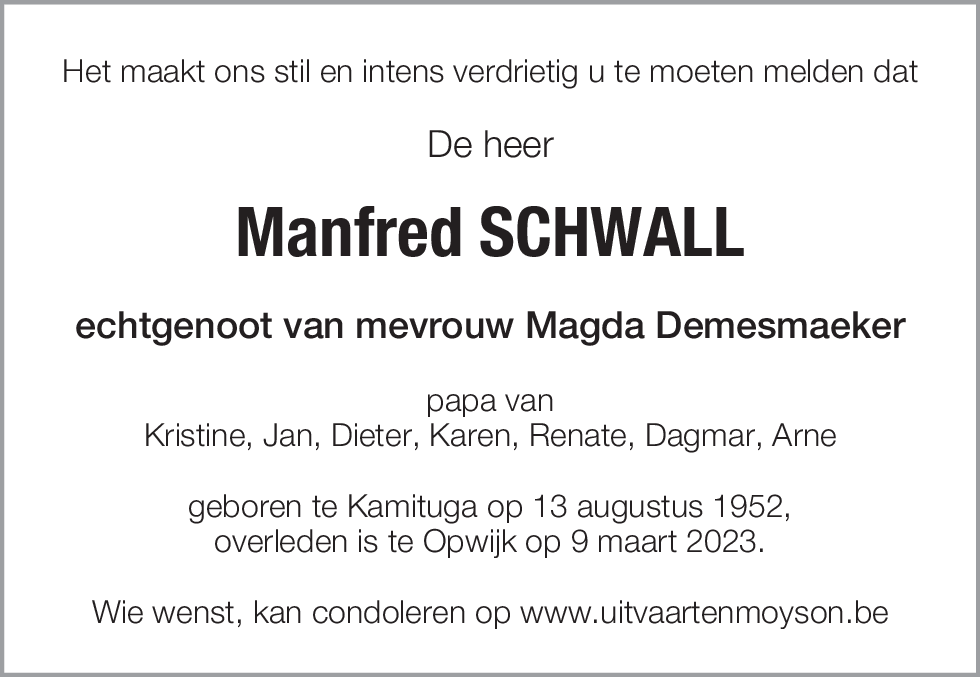 Het maakt ons stil en intens verdrietig u te moeten melden dat

De heer

Manfred SCHWALL

echtgenoot van mevrouw Magda Demesmaeker

papa van
Kristine, Jan, Dieter, Karen, Renate, Dagmar, Arne

geboren te Kamituga op 13 augustus 1952,
overleden is te Opwijk op 9 maart 2023.

Wie wenst, kan condoleren op www.uitvaartenmoyson.be